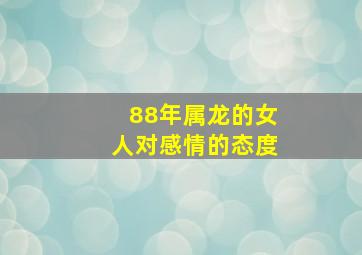 88年属龙的女人对感情的态度